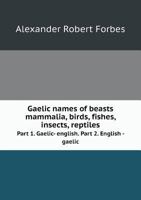 Alexander Robert Forbes

Gaelic names of beasts mammalia, birds, fishes, insects, reptiles

Part 1. Gaelic- english. Part 2. English - gaelic